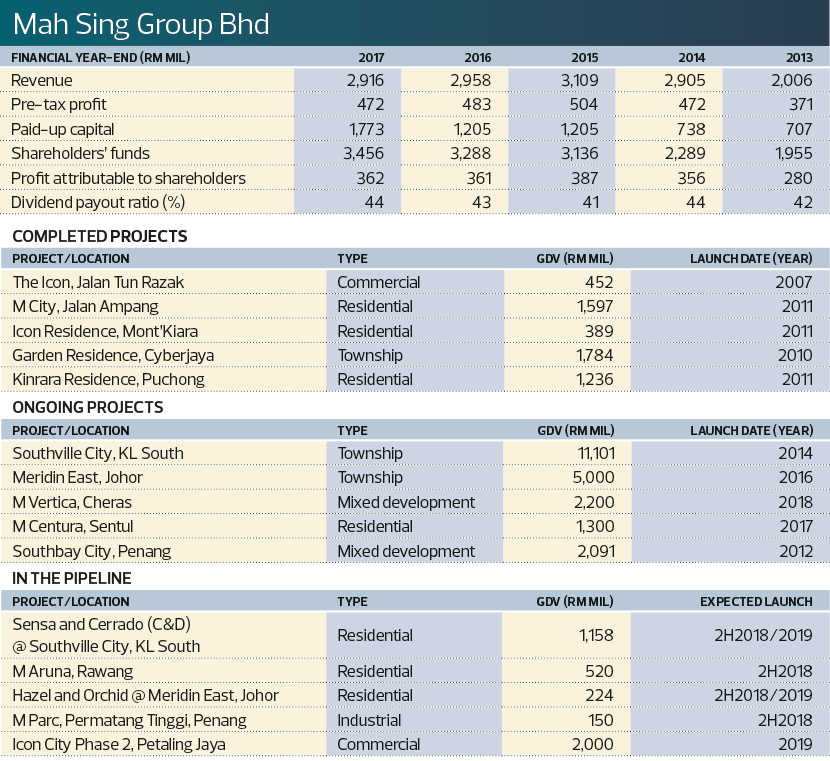 Mah Sing Group Bhd

| FINANCIAL YEAR-END (RM MIL) | 2017 | 2016 | 2015 | 2014 | 2013 |
|---|---|---|---|---|---|
| Revenue | 2,916 | 2,958 | 3,109 | 2,905 | 2,006 |
| Pre-tax profit | 472 | 483 | 504 | 472 | 371 |
| Paid-up capital | 1,773 | 1,205 | 1,205 | 738 | 707 |
| Shareholders' funds | 3,456 | 3,288 | 3,136 | 2,289 | 1,955 |
| Profit attributable to shareholders | 362 | 361 | 387 | 356 | 280 |
| Dividend payout ratio (%) | 44 | 43 | 41 | 44 | 42 |

COMPLETED PROJECTS

| PROJECT/LOCATION | TYPE | GDV (RM MIL) | LAUNCH DATE (YEAR) |
|---|---|---|---|
| The Icon, Jalan Tun Razak | Commercial | 452 | 2007 |
| M City, Jalan Ampang | Residential | 1,597 | 2011 |
| Icon Residence, Mont'Kiara | Residential | 389 | 2011 |
| Garden Residence, Cyberjaya | Township | 1,784 | 2010 |
| Kinrara Residence, Puchong | Residential | 1,236 | 2011 |

ONGOING PROJECTS

| PROJECT/LOCATION | TYPE | GDV (RM MIL) | LAUNCH DATE (YEAR) |
|---|---|---|---|
| Southville City, KL South | Township | 11,101 | 2014 |
| Meridin East, Johor | Township | 5,000 | 2016 |
| M Vertica, Cheras | Mixed development | 2,200 | 2018 |
| M Centura, Sentul | Residential | 1,300 | 2017 |
| Southbay City, Penang | Mixed development | 2,091 | 2012 |

IN THE PIPELINE

| PROJECT/LOCATION | TYPE | GDV (RM MIL) | EXPECTED LAUNCH |
|---|---|---|---|
| Sensa and Cerrado (C&D) @ Southville City, KL South | Residential | 1,158 | 2H2018/2019 |
| M Aruna, Rawang | Residential | 520 | 2H2018 |
| Hazel and Orchid @ Meridin East, Johor | Residential | 224 | 2H2018/2019 |
| M Parc, Permatang Tinggi, Penang | Industrial | 150 | 2H2018 |
| Icon City Phase 2, Petaling Jaya | Commercial | 2,000 | 2019 |